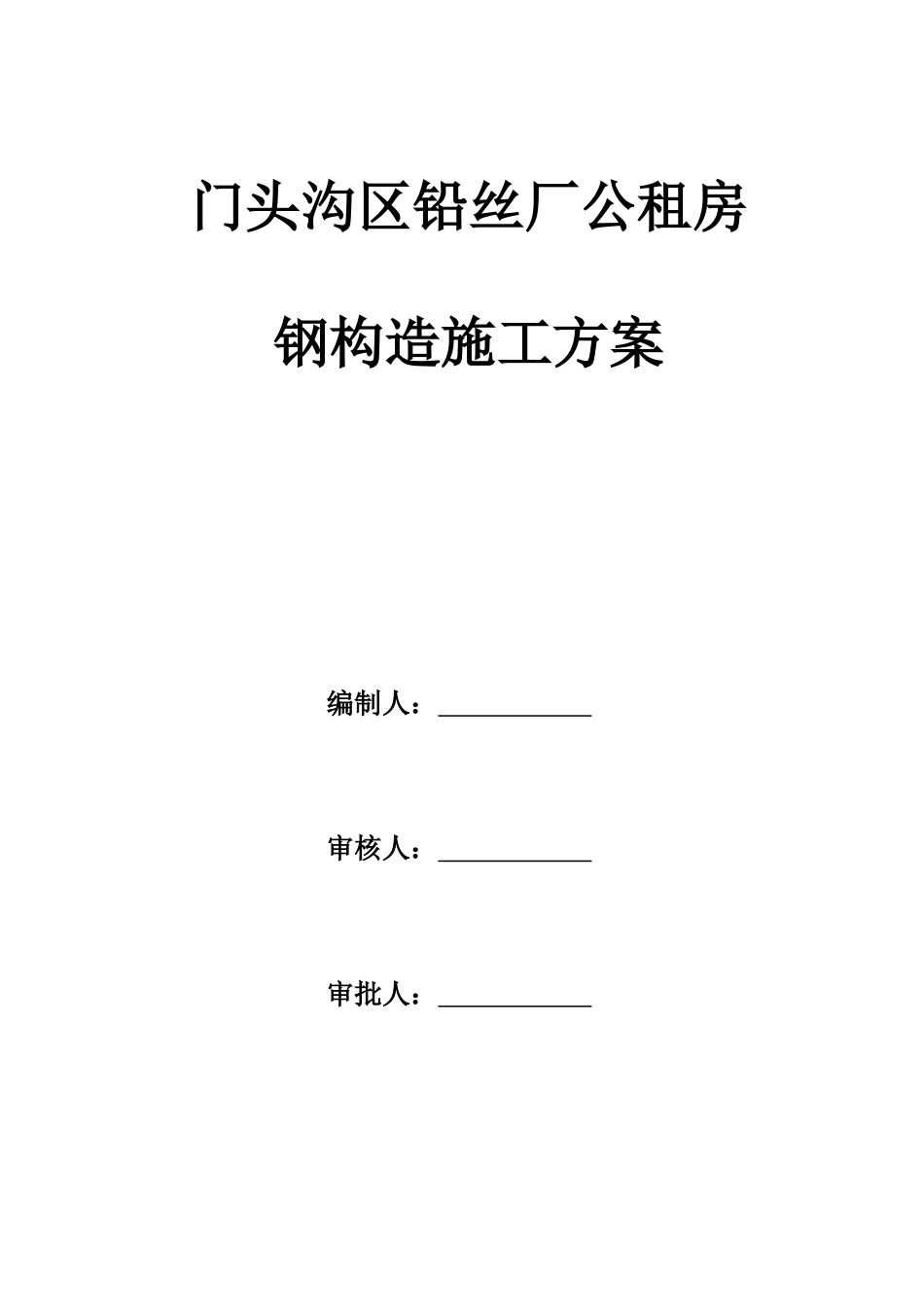 门头沟区铅丝厂公租房

钢构造施工方案

编制人：____________

审核人：____________

审批人：____________